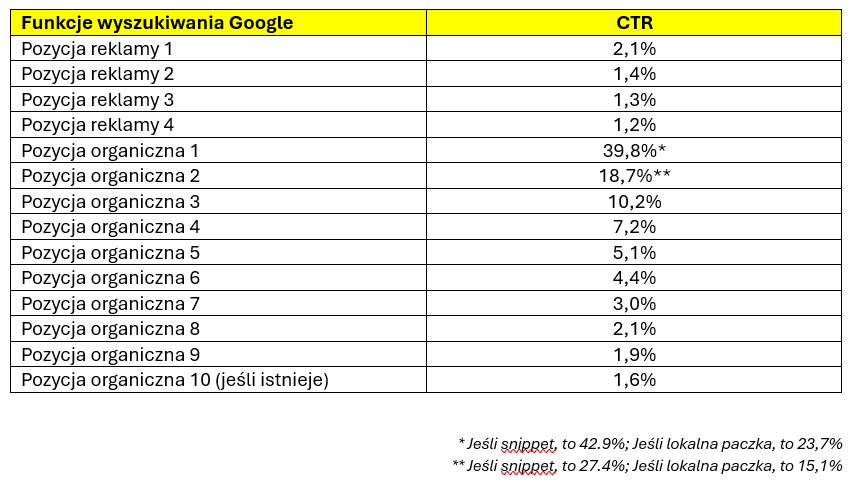 | Funkcje wyszukiwania Google | CTR |
|---|---|
| Pozycja reklamy 1 | 2,1% |
| Pozycja reklamy 2 | 1,4% |
| Pozycja reklamy 3 | 1,3% |
| Pozycja reklamy 4 | 1,2% |
| Pozycja organiczna 1 | 39,8%* |
| Pozycja organiczna 2 | 18,7%** |
| Pozycja organiczna 3 | 10,2% |
| Pozycja organiczna 4 | 7,2% |
| Pozycja organiczna 5 | 5,1% |
| Pozycja organiczna 6 | 4,4% |
| Pozycja organiczna 7 | 3,0% |
| Pozycja organiczna 8 | 2,1% |
| Pozycja organiczna 9 | 1,9% |
| Pozycja organiczna 10 (jeśli istnieje) | 1,6% |

* Jeśli snippet, to 42.9%; Jeśli lokalna paczka, to 23,7%
** Jeśli snippet, to 27.4%; Jeśli lokalna paczka, to 15,1%